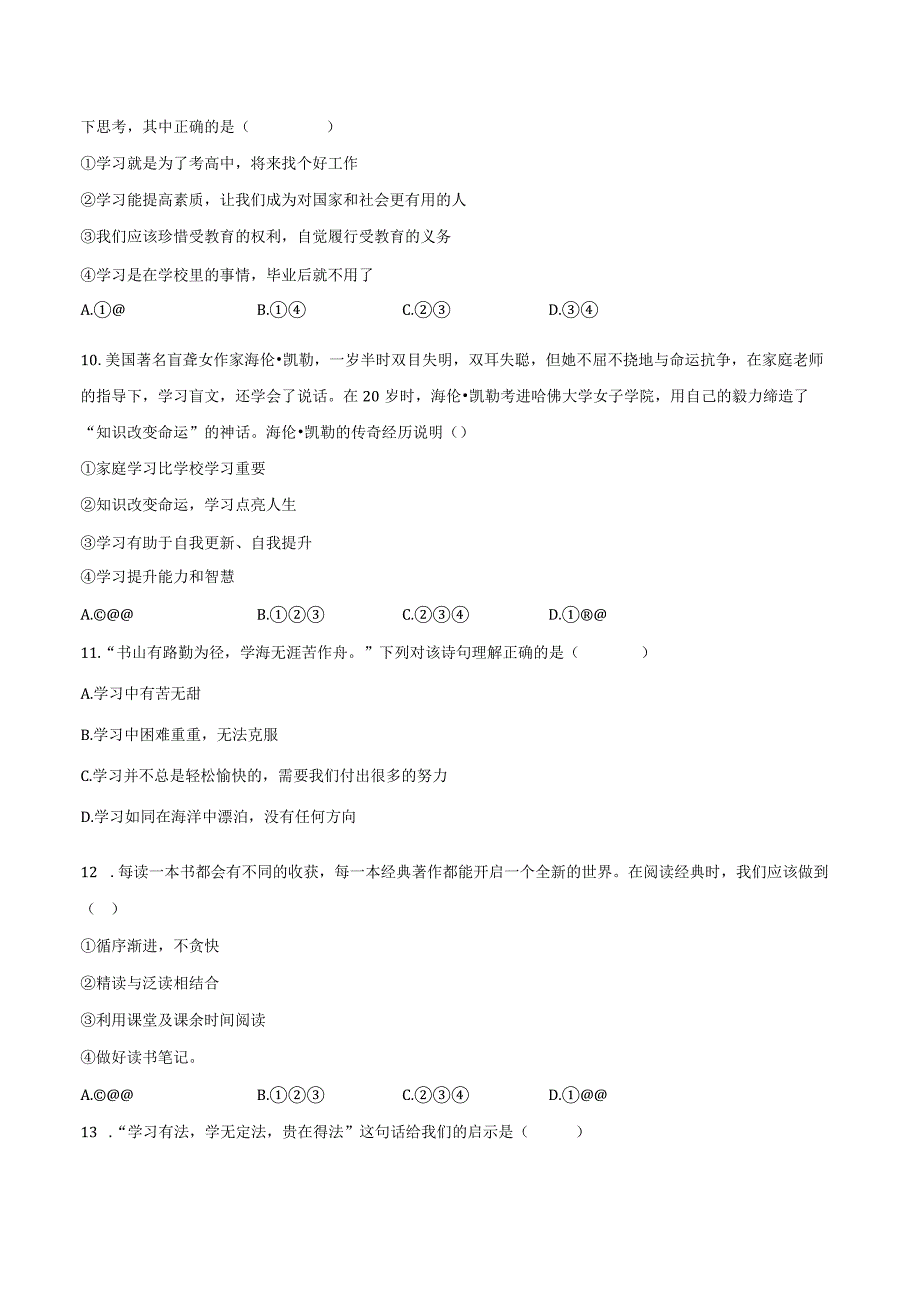 下思考，其中正确的是（　　　　）

①学习就是为了考高中，将来找个好工作

②学习能提高素质，让我们成为对国家和社会更有用的人

③我们应该珍惜受教育的权利，自觉履行受教育的义务

④学习是在学校里的事情，毕业后就不用了

A.①@　　　　B.①④　　　　C.②③　　　　D.③④

10.美国著名盲聋女作家海伦•凯勒，一岁半时双目失明，双耳失聪，但她不屈不挠地与命运抗争，在家庭老师的指导下，学习盲文，还学会了说话。在20岁时，海伦•凯勒考进哈佛大学女子学院，用自己的毅力缔造了“知识改变命运”的神话。海伦•凯勒的传奇经历说明（）

①家庭学习比学校学习重要

②知识改变命运，学习点亮人生

③学习有助于自我更新、自我提升

④学习提升能力和智慧

A.©@@　　　　B.①②③　　　　C.②③④　　　　D.①®@

11.“书山有路勤为径，学海无涯苦作舟。”下列对该诗句理解正确的是（　　　　）

A.学习中有苦无甜

B.学习中困难重重，无法克服

C.学习并不总是轻松愉快的，需要我们付出很多的努力

D.学习如同在海洋中漂泊，没有任何方向

12　.每读一本书都会有不同的收获，每一本经典著作都能开启一个全新的世界。在阅读经典时，我们应该做到（　）

①循序渐进，不贪快

②精读与泛读相结合

③利用课堂及课余时间阅读

④做好读书笔记。

A.©@@　　　　B.①②③　　　　C.②③④　　　　D.①@@

13　.“学习有法，学无定法，贵在得法”这句话给我们的启示是（　　　）